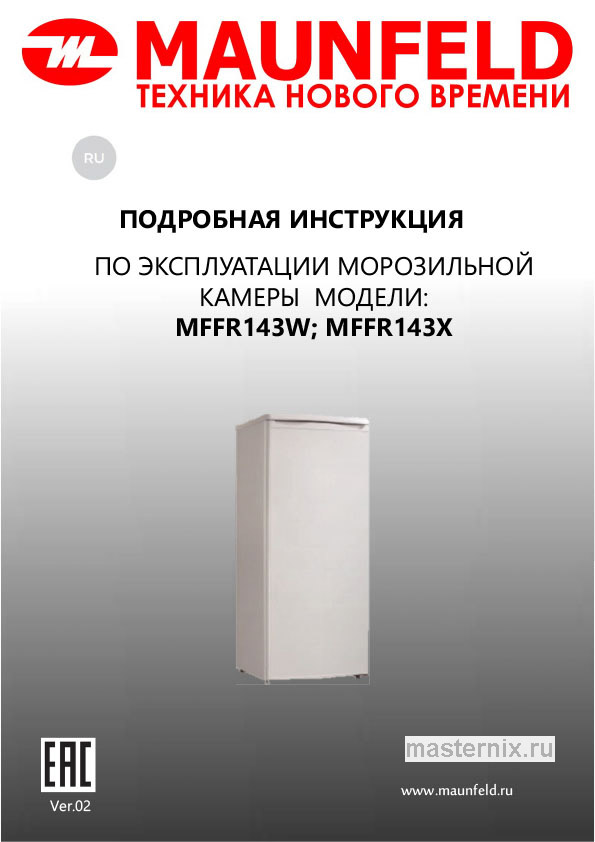 MAUNFELD
ТЕХНИКА НОВОГО ВРЕМЕНИ

RU

ПОДРОБНАЯ ИНСТРУКЦИЯ

ПО ЭКСПЛУАТАЦИИ МОРОЗИЛЬНОЙ КАМЕРЫ МОДЕЛИ:
MFFR143W; MFFR143X

EAC
Ver.02

masternix.ru

www.maunfeld.ru